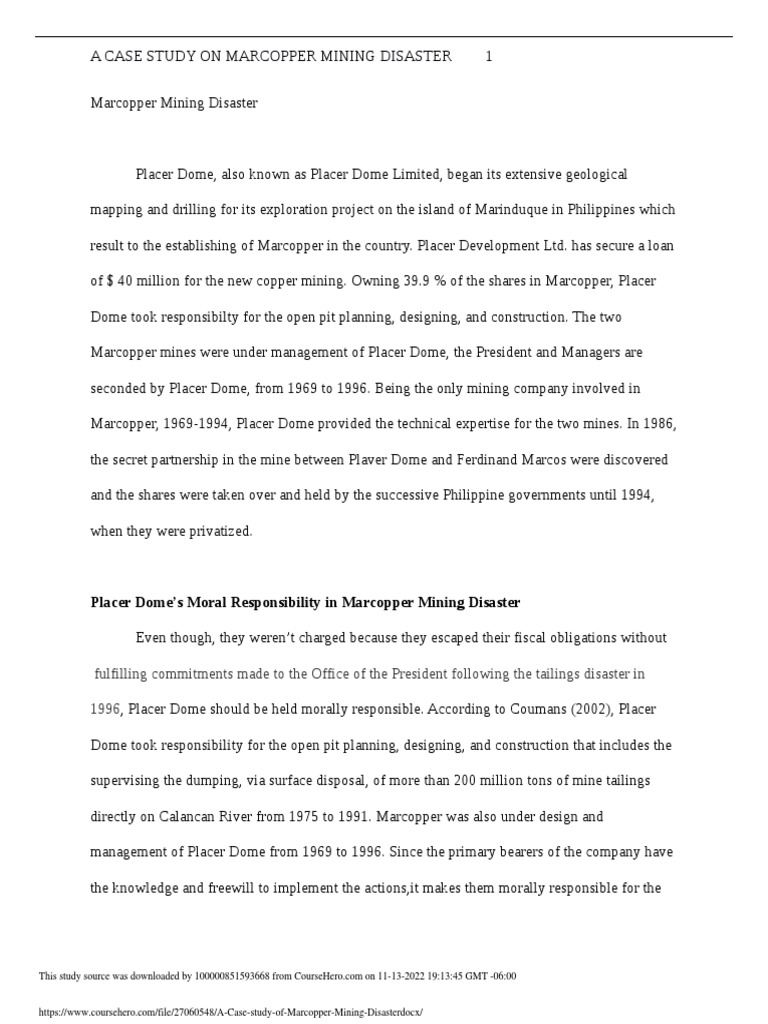 A CASE STUDY ON MARCOPPER MINING DISASTER 1

Marcopper Mining Disaster

Placer Dome, also known as Placer Dome Limited, began its extensive geological mapping and drilling for its exploration project on the island of Marinduque in Philippines which result to the establishing of Marcopper in the country. Placer Development Ltd. has secure a loan of $ 40 million for the new copper mining. Owning 39.9 % of the shares in Marcopper, Placer Dome took responsibilty for the open pit planning, designing, and construction. The two Marcopper mines were under management of Placer Dome, the President and Managers are seconded by Placer Dome, from 1969 to 1996. Being the only mining company involved in Marcopper, 1969-1994, Placer Dome provided the technical expertise for the two mines. In 1986, the secret partnership in the mine between Plaver Dome and Ferdinand Marcos were discovered and the shares were taken over and held by the successive Philippine governments until 1994, when they were privatized.

Placer Dome's Moral Responsibility in Marcopper Mining Disaster

Even though, they weren't charged because they escaped their fiscal obligations without fulfilling commitments made to the Office of the President following the tailings disaster in 1996, Placer Dome should be held morally responsible. According to Coumans (2002), Placer Dome took responsibility for the open pit planning, designing, and construction that includes the supervising the dumping, via surface disposal, of more than 200 million tons of mine tailings directly on Calancan River from 1975 to 1991. Marcopper was also under design and management of Placer Dome from 1969 to 1996. Since the primary bearers of the company have the knowledge and freewill to implement the actions,it makes them morally responsible for the

This study source was downloaded by 100000851593668 from CourseHero.com on 11-13-2022 19:13:45 GMT -06:00

https://www.coursehero.com/file/27060548/A-Case-study-of-Marcopper-Mining-Disasterdocx/